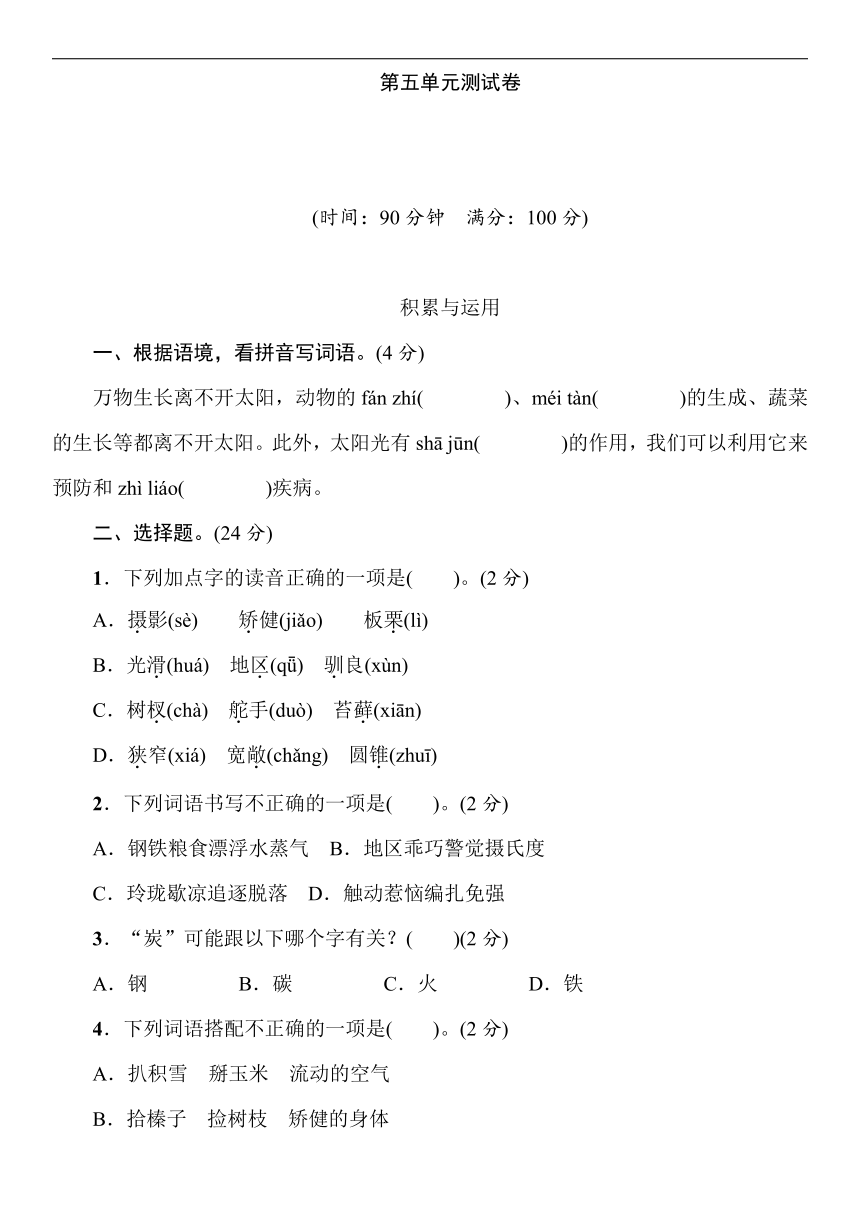 第五单元测试卷

(时间：90 分钟　满分：100 分)

积累与运用

一、根据语境，看拼音写词语。(4 分)

万物生长离不开太阳，动物的 fán zhí(　　　　)、méi tàn(　　　　)的生成、蔬菜的生长等都离不开太阳。此外，太阳光有 shā jūn(　　　　)的作用，我们可以利用它来预防和 zhì liáo(　　　　)疾病。

二、选择题。(24 分)

1．下列加点字的读音正确的一项是(　　)。(2 分)

A．摄影(sè)　矫健(jiǎo)　板栗(lì)

B．光滑(huá)　地区(qū)　驯良(xùn)

C．树杈(chà)　舵手(duò)　苔藓(xiān)

D．狭窄(xiá)　宽敞(chǎng)　圆锥(zhuī)

2．下列词语书写不正确的一项是(　　)。(2 分)

A．钢铁粮食漂浮水蒸气　B．地区乖巧警觉摄氏度

C．玲珑歇凉追逐脱落　D．触动惹恼编扎免强

3．“炭”可能跟以下哪个字有关？(　　)(2 分)

A．钢　B．碳　C．火　D．铁

4．下列词语搭配不正确的一项是(　　)。(2 分)

A．扒积雪　掰玉米　流动的空气

B．拾榛子　捡树枝　矫健的身体